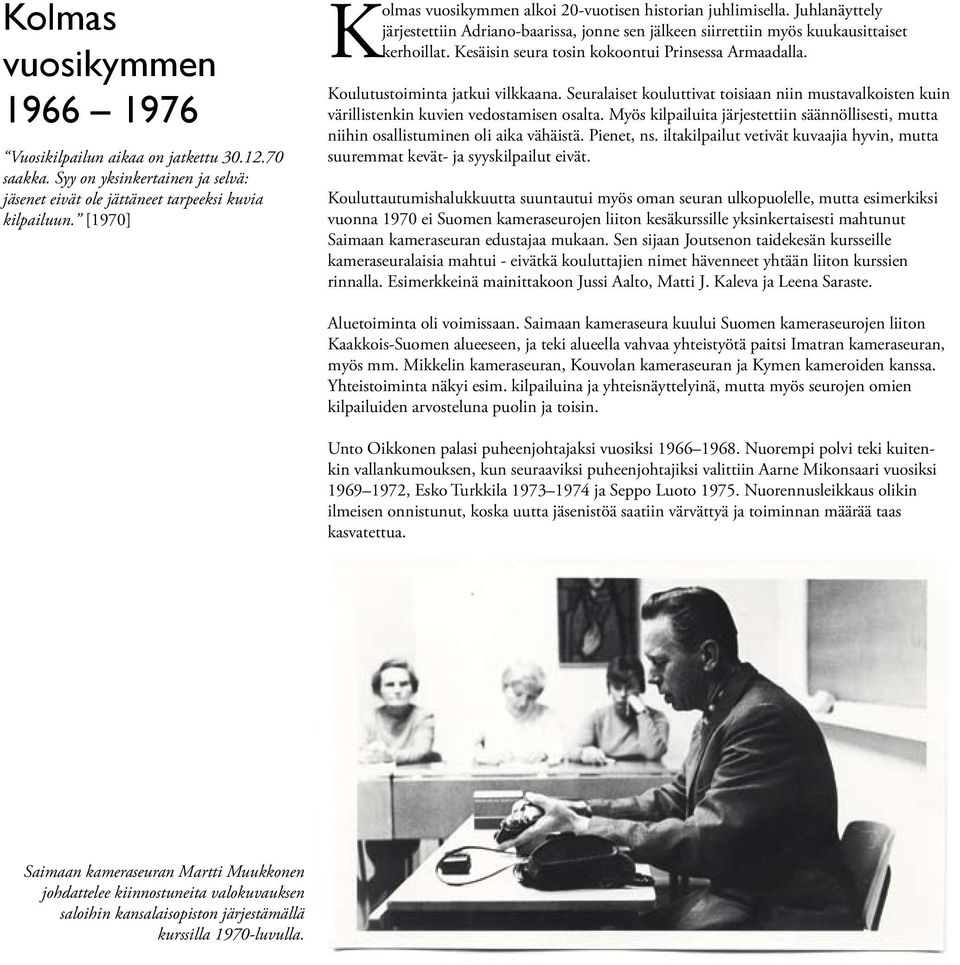 Kolmas vuosikymmen 1966 – 1976

“Vuosikilpailun aikaa on jatkettu 30.12.70 saakka. Syy on yksinkertainen ja selvä: jäsenet eivät ole jättäneet tarpeeksi kuvia kilpailuun.” [1970]

Kolmas vuosikymmen alkoi 20-vuotisen historian juhlimisella. Juhlanäyttely järjestettiin Adriano-baarissa, jonne sen jälkeen siirrettiin myös kuukausittaiset kerhoillat. Kesäisin seura tosin kokoontui Prinsessa Armaadalla.

Koulutustoiminta jatkui vilkkaana. Seuralaiset kouluttivat toisiaan niin mustavalkoisten kuin värillistenkin kuvien vedostamisen osalta. Myös kilpailuita järjestettiin säännöllisesti, mutta niihin osallistuminen oli aika vähäistä. Pienet, ns. iltakilpailut vetivät kuvaajia hyvin, mutta suuremmat kevät- ja syyskilpailut eivät.

Kouluttautumishalukkuutta suuntautui myös oman seuran ulkopuolelle, mutta esimerkiksi vuonna 1970 ei Suomen kameraseurojen liiton kesäkurssille yksinkertaisesti mahtunut Saimaan kameraseuran edustajaa mukaan. Sen sijaan Joutsenon taidekesän kursseille kameraseuralaisia mahtui - eivätkä kouluttajien nimet hävenneet yhtään liiton kurssien rinnalla. Esimerkkeinä mainittakoon Jussi Aalto, Matti J. Kaleva ja Leena Saraste.

Aluetoiminta oli voimissaan. Saimaan kameraseura kuului Suomen kameraseurojen liiton Kaakkois-Suomen alueeseen, ja teki alueella vahvaa yhteistyötä paitsi Imatran kameraseuran, myös mm. Mikkelin kameraseuran, Kouvolan kameraseuran ja Kymen kameroiden kanssa. Yhteistoiminta näkyi esim. kilpailuina ja yhteisnäyttelyinä, mutta myös seurojen omien kilpailuiden arvosteluna puolin ja toisin.

Unto Oikkonen palasi puheenjohtajaksi vuosiksi 1966–1968. Nuorempi polvi teki kuitenkin vallankumouksen, kun seuraaviksi puheenjohtajiksi valittiin Aarne Mikonsaari vuosiksi 1969–1972, Esko Turkkila 1973–1974 ja Seppo Luoto 1975. Nuorennusleikkaus olikin ilmeisen onnistunut, koska uutta jäsenistöä saatiin värvättyä ja toiminnan määrää taas kasvatettua.

Saimaan kameraseuran Martti Muukkonen johdattelee kiinnostuneita valokuvauksen saloihin kansalaisopiston järjestämällä kurssilla 1970-luvulla.